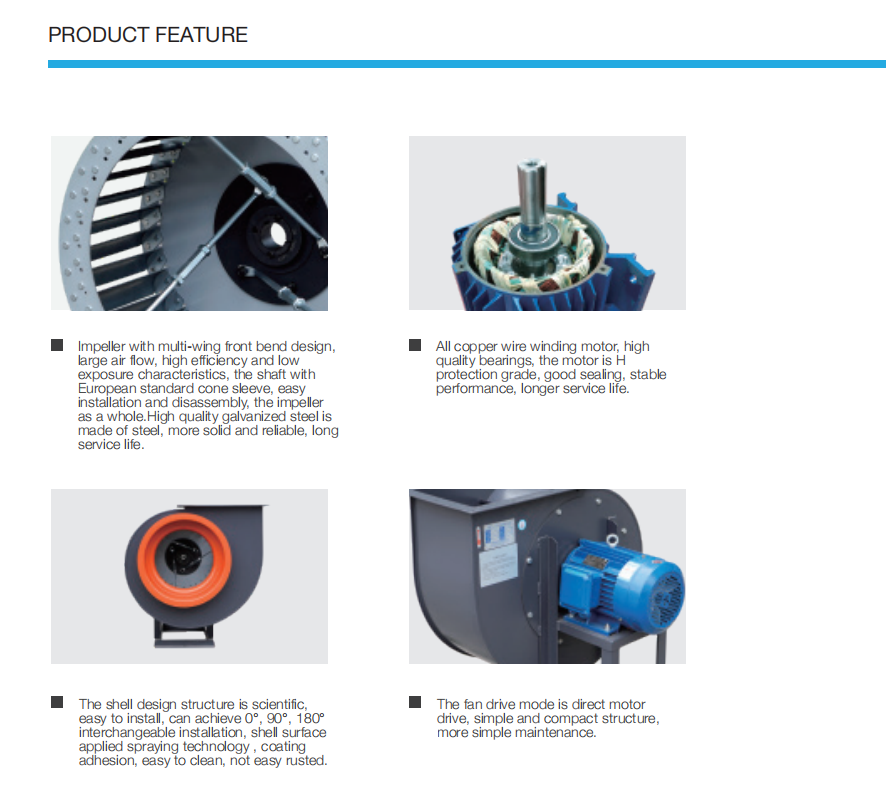 PRODUCT FEATURE

Impeller with multi-wing front bend design, large air flow, high efficiency and low exposure characteristics, the shaft with European standard cone sleeve, easy installation and disassembly, the impeller as a whole.High quality galvanized steel is made of steel, more solid and reliable, long service life.

All copper wire winding motor, high quality bearings, the motor is H protection grade, good sealing, stable performance, longer service life.

The shell design structure is scientific, easy to install, can achieve 0°, 90°, 180° interchangeable installation, shell surface applied spraying technology , coating adhesion, easy to clean, not easy rusted.

The fan drive mode is direct motor drive, simple and compact structure, more simple maintenance.